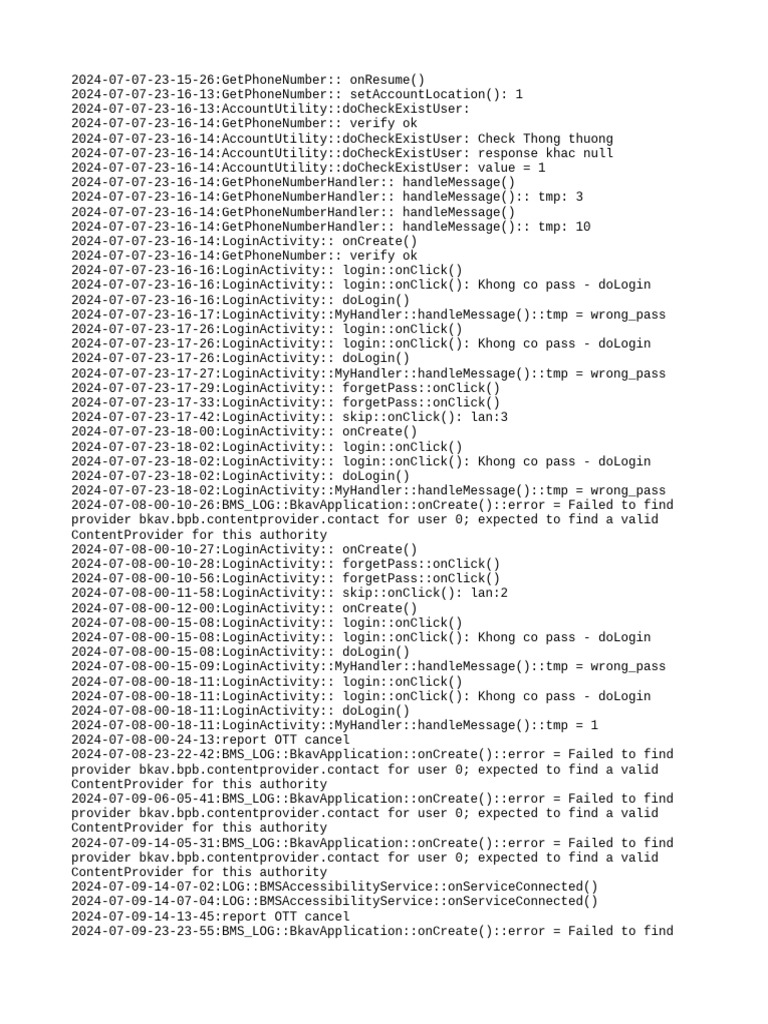 2024-07-07-23-15-26:GetPhoneNumber:: onResume()
2024-07-07-23-16-13:GetPhoneNumber:: setAccountLocation(): 1
2024-07-07-23-16-13:AccountUtility::doCheckExistUser:
2024-07-07-23-16-14:GetPhoneNumber:: verify ok
2024-07-07-23-16-14:AccountUtility::doCheckExistUser: Check Thong thuong
2024-07-07-23-16-14:AccountUtility::doCheckExistUser: response khac null
2024-07-07-23-16-14:AccountUtility::doCheckExistUser: value = 1
2024-07-07-23-16-14:GetPhoneNumberHandler:: handleMessage()
2024-07-07-23-16-14:GetPhoneNumberHandler:: handleMessage():: tmp: 3
2024-07-07-23-16-14:GetPhoneNumberHandler:: handleMessage()
2024-07-07-23-16-14:GetPhoneNumberHandler:: handleMessage():: tmp: 10
2024-07-07-23-16-14:LoginActivity:: onCreate()
2024-07-07-23-16-14:GetPhoneNumber:: verify ok
2024-07-07-23-16-16:LoginActivity:: login::onClick()
2024-07-07-23-16-16:LoginActivity:: login::onClick(): Khong co pass - doLogin
2024-07-07-23-16-16:LoginActivity:: doLogin()
2024-07-07-23-16-17:LoginActivity::MyHandler::handleMessage()::tmp = wrong_pass
2024-07-07-23-17-26:LoginActivity:: login::onClick()
2024-07-07-23-17-26:LoginActivity:: login::onClick(): Khong co pass - doLogin
2024-07-07-23-17-26:LoginActivity:: doLogin()
2024-07-07-23-17-27:LoginActivity::MyHandler::handleMessage()::tmp = wrong_pass
2024-07-07-23-17-29:LoginActivity:: forgetPass::onClick()
2024-07-07-23-17-33:LoginActivity:: forgetPass::onClick()
2024-07-07-23-17-42:LoginActivity:: skip::onClick(): lan:3
2024-07-07-23-18-00:LoginActivity:: onCreate()
2024-07-07-23-18-02:LoginActivity:: login::onClick()
2024-07-07-23-18-02:LoginActivity:: login::onClick(): Khong co pass - doLogin
2024-07-07-23-18-02:LoginActivity:: doLogin()
2024-07-07-23-18-02:LoginActivity::MyHandler::handleMessage()::tmp = wrong_pass
2024-07-08-00-10-26:BMS_LOG::BkavApplication::onCreate()::error = Failed to find provider bkav.bpb.contentprovider.contact for user 0; expected to find a valid ContentProvider for this authority
2024-07-08-00-10-27:LoginActivity:: onCreate()
2024-07-08-00-10-28:LoginActivity:: forgetPass::onClick()
2024-07-08-00-10-56:LoginActivity:: forgetPass::onClick()
2024-07-08-00-11-58:LoginActivity:: skip::onClick(): lan:2
2024-07-08-00-12-00:LoginActivity:: onCreate()
2024-07-08-00-15-08:LoginActivity:: login::onClick()
2024-07-08-00-15-08:LoginActivity:: login::onClick(): Khong co pass - doLogin
2024-07-08-00-15-08:LoginActivity:: doLogin()
2024-07-08-00-15-09:LoginActivity::MyHandler::handleMessage()::tmp = wrong_pass
2024-07-08-00-18-11:LoginActivity:: login::onClick()
2024-07-08-00-18-11:LoginActivity:: login::onClick(): Khong co pass - doLogin
2024-07-08-00-18-11:LoginActivity:: doLogin()
2024-07-08-00-18-11:LoginActivity::MyHandler::handleMessage()::tmp = 1
2024-07-08-00-24-13:report OTT cancel
2024-07-08-23-22-42:BMS_LOG::BkavApplication::onCreate()::error = Failed to find provider bkav.bpb.contentprovider.contact for user 0; expected to find a valid ContentProvider for this authority
2024-07-09-06-05-41:BMS_LOG::BkavApplication::onCreate()::error = Failed to find provider bkav.bpb.contentprovider.contact for user 0; expected to find a valid ContentProvider for this authority
2024-07-09-14-05-31:BMS_LOG::BkavApplication::onCreate()::error = Failed to find provider bkav.bpb.contentprovider.contact for user 0; expected to find a valid ContentProvider for this authority
2024-07-09-14-07-02:LOG::BMSAccessibilityService::onServiceConnected()
2024-07-09-14-07-04:LOG::BMSAccessibilityService::onServiceConnected()
2024-07-09-14-13-45:report OTT cancel
2024-07-09-23-23-55:BMS_LOG::BkavApplication::onCreate()::error = Failed to find